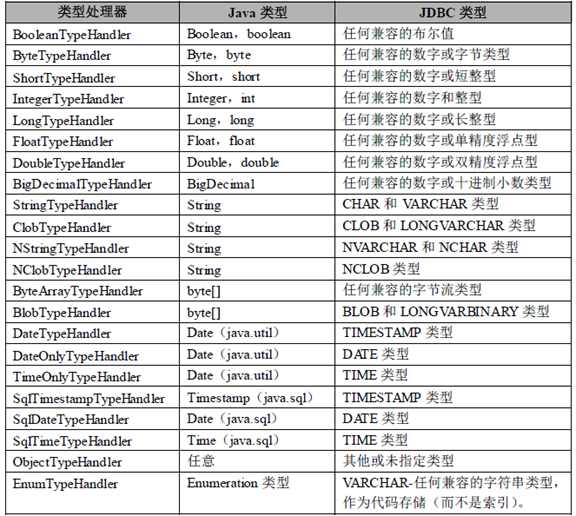 | 类型处理器 | Java 类型 | JDBC 类型 |
|---|---|---|
| BooleanTypeHandler | Boolean，boolean | 任何兼容的布尔值 |
| ByteTypeHandler | Byte，byte | 任何兼容的数字或字节类型 |
| ShortTypeHandler | Short，short | 任何兼容的数字或短整型 |
| IntegerTypeHandler | Integer，int | 任何兼容的数字和整型 |
| LongTypeHandler | Long，long | 任何兼容的数字或长整型 |
| FloatTypeHandler | Float，float | 任何兼容的数字或单精度浮点型 |
| DoubleTypeHandler | Double，double | 任何兼容的数字或双精度浮点型 |
| BigDecimalTypeHandler | BigDecimal | 任何兼容的数字或十进制小数类型 |
| StringTypeHandler | String | CHAR 和 VARCHAR 类型 |
| ClobTypeHandler | String | CLOB 和 LONGVARCHAR 类型 |
| NStringTypeHandler | String | NVARCHAR 和 NCHAR 类型 |
| NClobTypeHandler | String | NCLOB 类型 |
| ByteArrayTypeHandler | byte[] | 任何兼容的字节流类型 |
| BlobTypeHandler | byte[] | BLOB 和 LONGVARBINARY 类型 |
| DateTypeHandler | Date（java.util） | TIMESTAMP 类型 |
| DateOnlyTypeHandler | Date（java.util） | DATE 类型 |
| TimeOnlyTypeHandler | Date（java.util） | TIME 类型 |
| SqlTimestampTypeHandler | Timestamp（java.sql） | TIMESTAMP 类型 |
| SqlDateTypeHandler | Date（java.sql） | DATE 类型 |
| SqlTimeTypeHandler | Time（java.sql） | TIME 类型 |
| ObjectTypeHandler | 任意 | 其他或未指定类型 |
| EnumTypeHandler | Enumeration 类型 | VARCHAR-任何兼容的字符串类型，作为代码存储（而不是索引）。 |